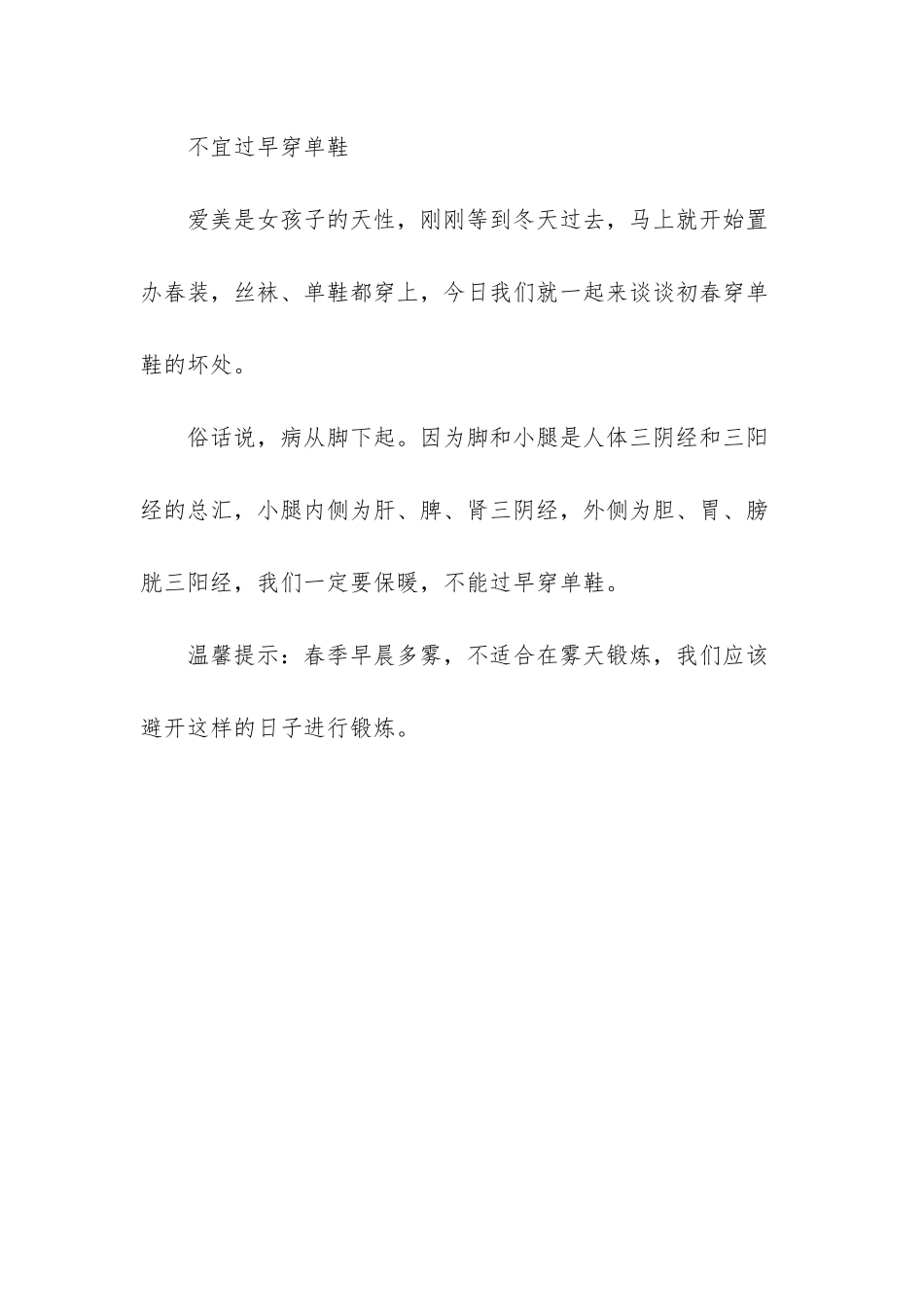 不宜过早穿单鞋

爱美是女孩子的天性，刚刚等到冬天过去，马上就开始置办春装，丝袜、单鞋都穿上，今日我们就一起来谈谈初春穿单鞋的坏处。

俗话说，病从脚下起。因为脚和小腿是人体三阴经和三阳经的总汇，小腿内侧为肝、脾、肾三阴经，外侧为胆、胃、膀胱三阳经，我们一定要保暖，不能过早穿单鞋。

温馨提示：春季早晨多雾，不适合在雾天锻炼，我们应该避开这样的日子进行锻炼。